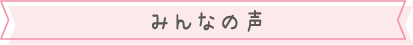 みんなの声